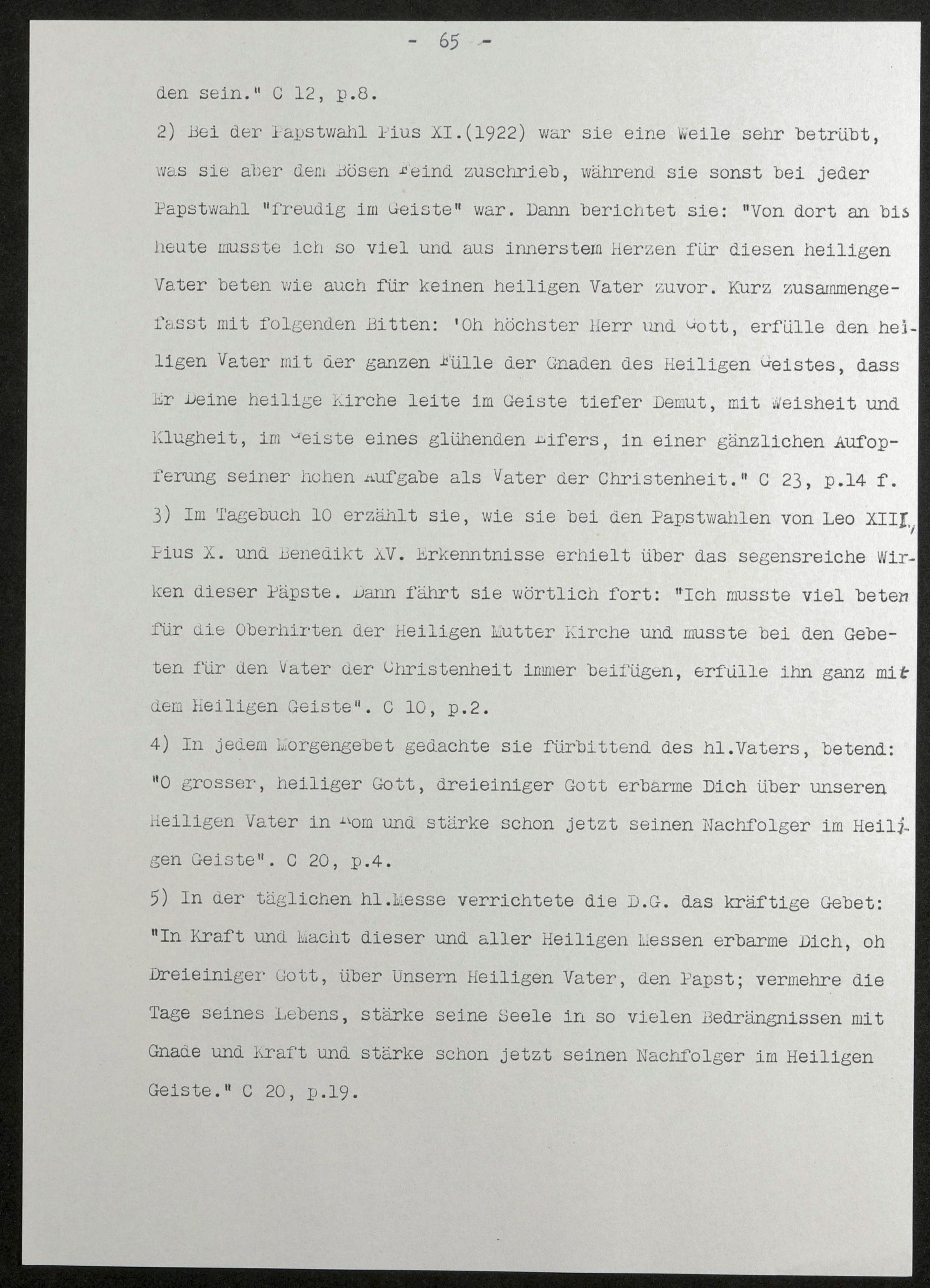 - 65 -

den sein." C 12, p.8.

2) Bei der Papstwahl Pius XI.(1922) war sie eine Weile sehr betrübt, was sie aber dem Bösen Feind zuschrieb, während sie sonst bei jeder Papstwahl "freudig im Geiste" war. Dann berichtet sie: "Von dort an bis heute musste ich so viel und aus innerstem Herzen für diesen heiligen Vater beten wie auch für keinen heiligen Vater zuvor. Kurz zusammengefasst mit folgenden Bitten: 'Oh höchster Herr und Gott, erfülle den heiligen Vater mit der ganzen Fülle der Gnaden des Heiligen Geistes, dass Er Deine heilige Kirche leite im Geiste tiefer Demut, mit Weisheit und Klugheit, im Geiste eines glühenden Eifers, in einer gänzlichen Aufopferung seiner hohen Aufgabe als Vater der Christenheit." C 23, p.14 f.

3) Im Tagebuch 10 erzählt sie, wie sie bei den Papstwahlen von Leo XIII., Pius X. und Benedikt XV. Erkenntnisse erhielt über das segensreiche Wirken dieser Päpste. Dann fährt sie wörtlich fort: "Ich musste viel beten für die Oberhirten der Heiligen Mutter Kirche und musste bei den Gebeten für den Vater der Christenheit immer beifügen, erfülle ihn ganz mit dem Heiligen Geiste". C 10, p.2.

4) In jedem Morgengebet gedachte sie fürbittend des hl.Vaters, betend: "O grosser, heiliger Gott, dreieiniger Gott erbarme Dich über unseren Heiligen Vater in Rom und stärke schon jetzt seinen Nachfolger im Heiligen Geiste". C 20, p.4.

5) In der täglichen hl.Messe verrichtete die D.G. das kräftige Gebet: "In Kraft und Macht dieser und aller Heiligen Messen erbarme Dich, oh Dreieiniger Gott, über Unsern Heiligen Vater, den Papst; vermehre die Tage seines Lebens, stärke seine Seele in so vielen Bedrängnissen mit Gnade und Kraft und stärke schon jetzt seinen Nachfolger im Heiligen Geiste." C 20, p.19.